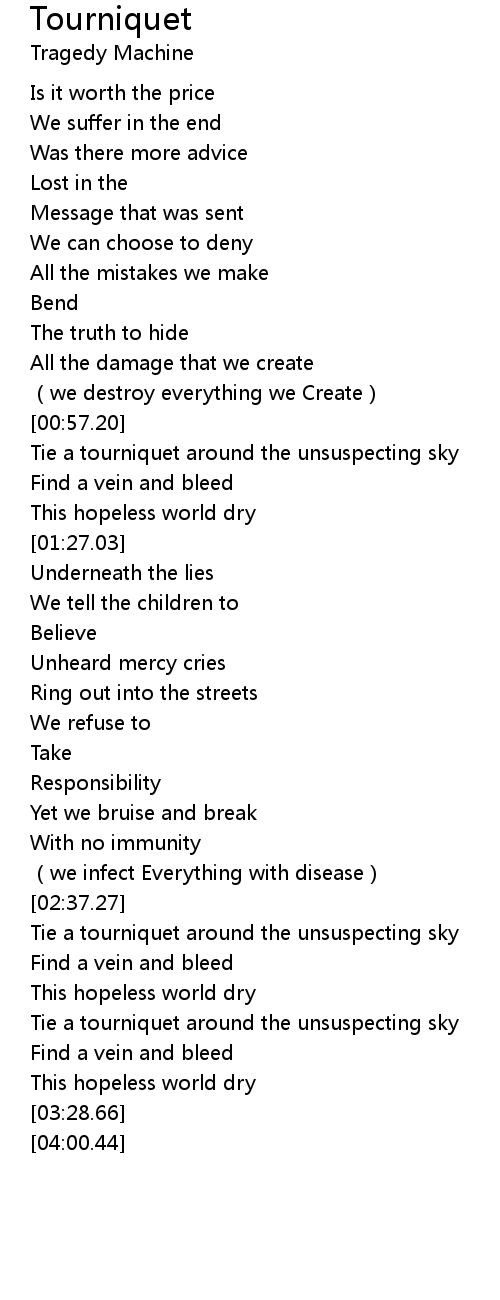 Tourniquet
Tragedy Machine

Is it worth the price
We suffer in the end
Was there more advice
Lost in the
Message that was sent
We can choose to deny
All the mistakes we make
Bend
The truth to hide
All the damage that we create
( we destroy everything we Create )
[00:57.20]
Tie a tourniquet around the unsuspecting sky
Find a vein and bleed
This hopeless world dry
[01:27.03]
Underneath the lies
We tell the children to
Believe
Unheard mercy cries
Ring out into the streets
We refuse to
Take
Responsibility
Yet we bruise and break
With no immunity
( we infect Everything with disease )
[02:37.27]
Tie a tourniquet around the unsuspecting sky
Find a vein and bleed
This hopeless world dry
Tie a tourniquet around the unsuspecting sky
Find a vein and bleed
This hopeless world dry
[03:28.66]
[04:00.44]